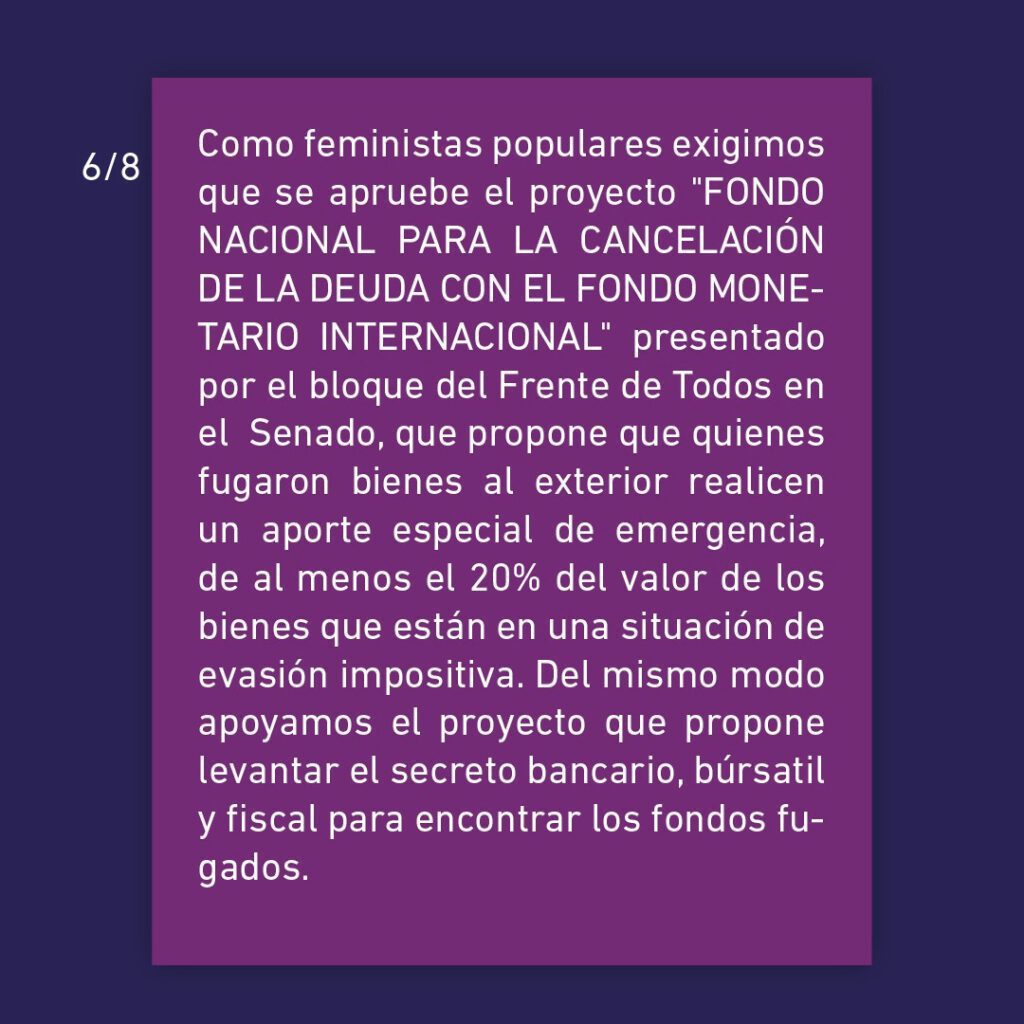 6/8

Como feministas populares exigimos que se apruebe el proyecto "FONDO NACIONAL PARA LA CANCELACIÓN DE LA DEUDA CON EL FONDO MONETARIO INTERNACIONAL" presentado por el bloque del Frente de Todos en el Senado, que propone que quienes fugaron bienes al exterior realicen un aporte especial de emergencia, de al menos el 20% del valor de los bienes que están en una situación de evasión impositiva. Del mismo modo apoyamos el proyecto que propone levantar el secreto bancario, búrsatil y fiscal para encontrar los fondos fugados.